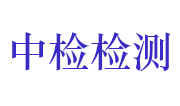 中检检测